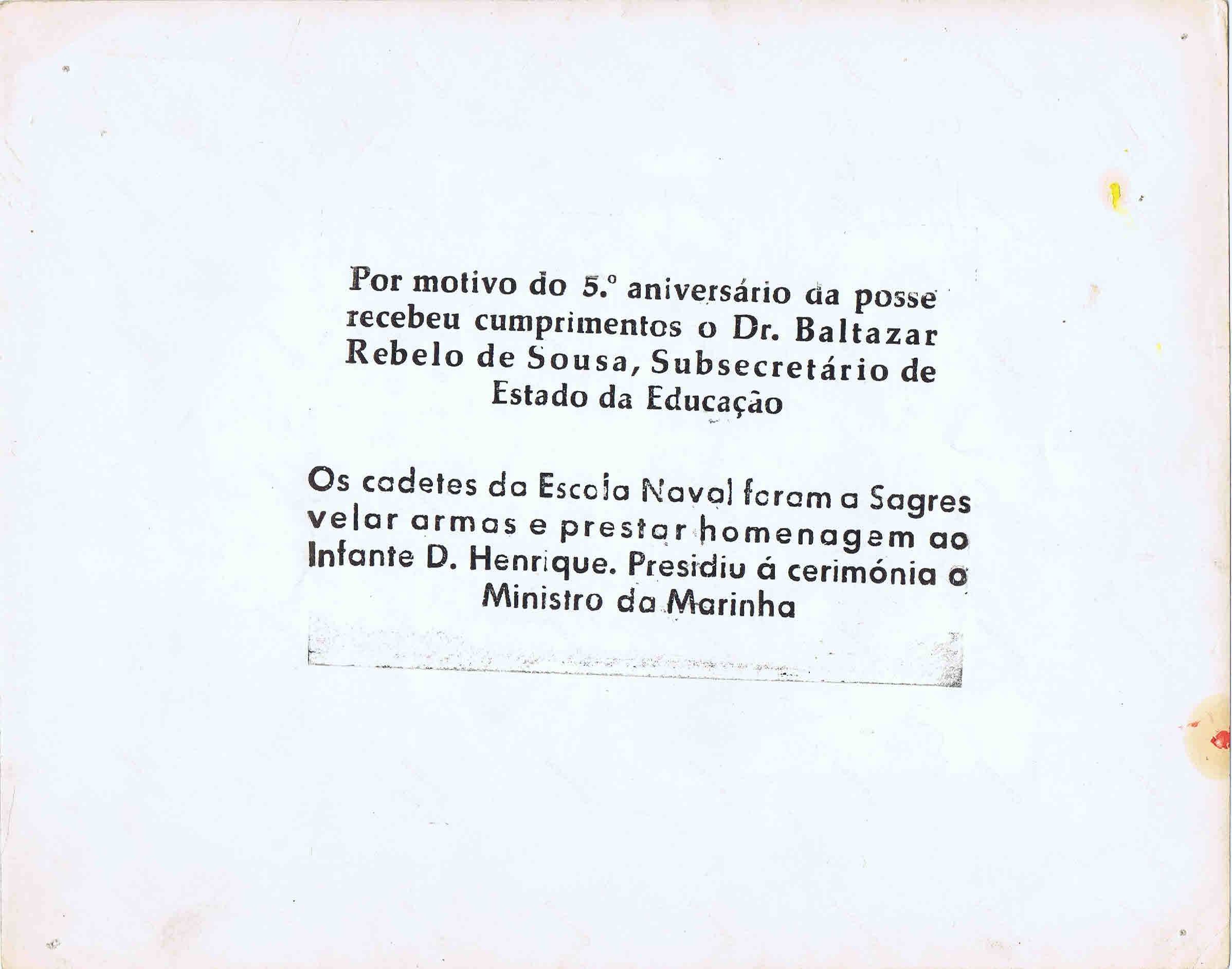 Por motivo do 5.º aniversário da posse recebeu cumprimentos o Dr. Baltazar Rebelo de Sousa, Subsecretário de Estado da Educação

Os cadetes da Escola Naval foram a Sagres velar armas e prestar homenagem ao Infante D. Henrique. Presidiu á cerimónia o Ministro da Marinha